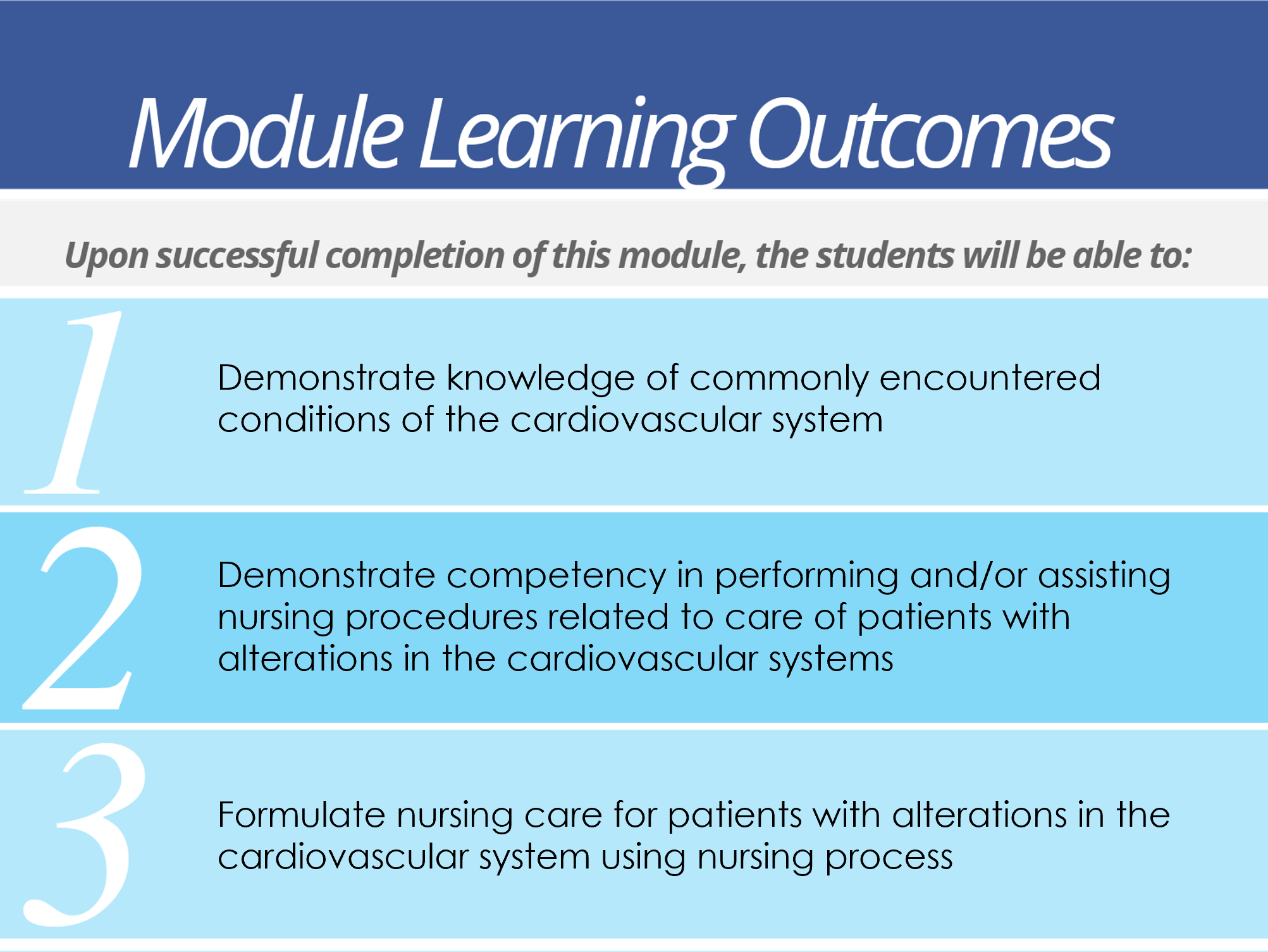 Module Learning Outcomes

Upon successful completion of this module, the students will be able to:

1

Demonstrate knowledge of commonly encountered conditions of the cardiovascular system

2

Demonstrate competency in performing and/or assisting nursing procedures related to care of patients with alterations in the cardiovascular systems

3

Formulate nursing care for patients with alterations in the cardiovascular system using nursing process